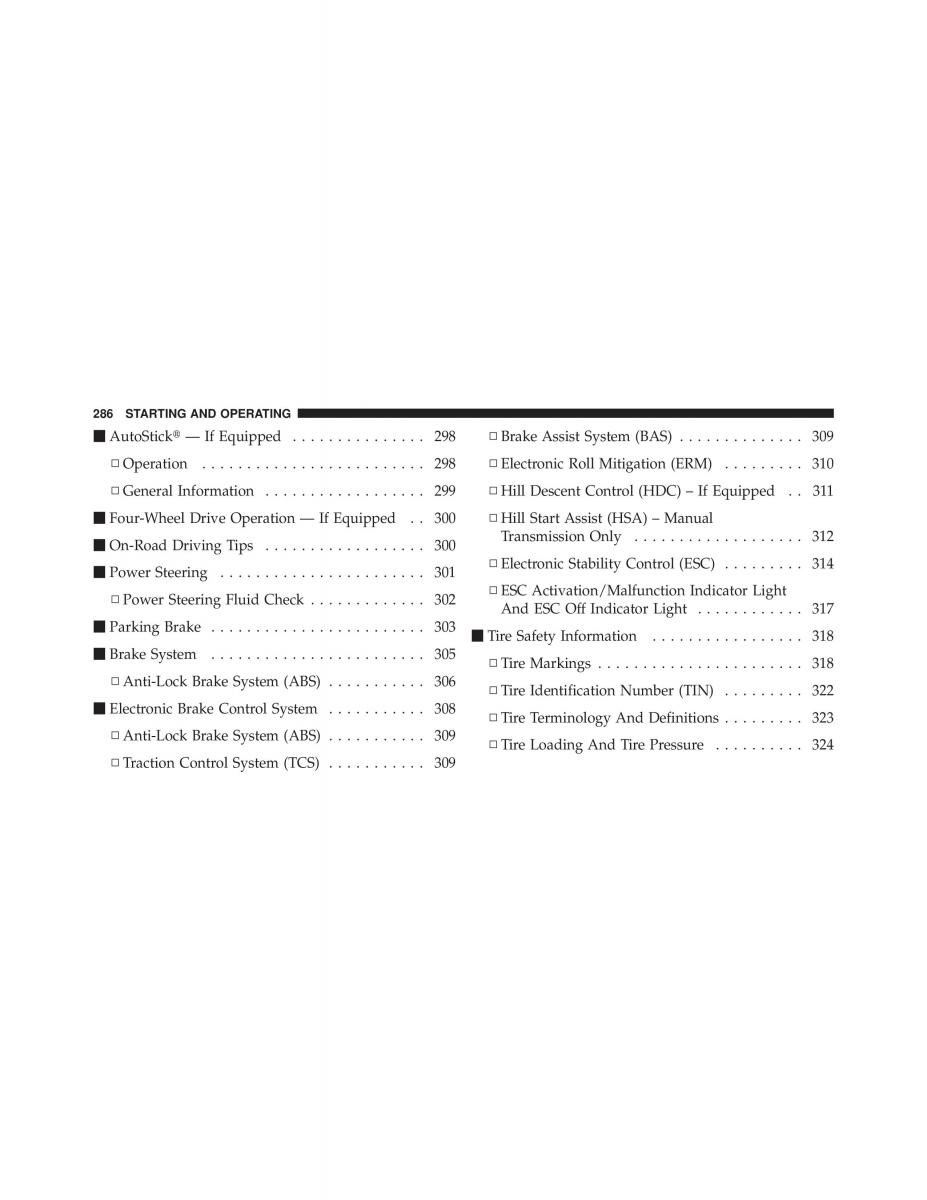 286 STARTING AND OPERATING

■ AutoStick® — If Equipped . . . . . . . . . . . . . . . 298
□ Operation . . . . . . . . . . . . . . . . . . . . . . . . . 298
□ General Information . . . . . . . . . . . . . . . . . . 299
■ Four-Wheel Drive Operation — If Equipped . . 300
■ On-Road Driving Tips . . . . . . . . . . . . . . . . . . 300
■ Power Steering . . . . . . . . . . . . . . . . . . . . . . . 301
□ Power Steering Fluid Check . . . . . . . . . . . . . 302
■ Parking Brake . . . . . . . . . . . . . . . . . . . . . . . . 303
■ Brake System . . . . . . . . . . . . . . . . . . . . . . . . 305
□ Anti-Lock Brake System (ABS) . . . . . . . . . . . 306
■ Electronic Brake Control System . . . . . . . . . . . 308
□ Anti-Lock Brake System (ABS) . . . . . . . . . . . 309
□ Traction Control System (TCS) . . . . . . . . . . . 309

□ Brake Assist System (BAS) . . . . . . . . . . . . . . 309
□ Electronic Roll Mitigation (ERM) . . . . . . . . . 310
□ Hill Descent Control (HDC) – If Equipped . . 311
□ Hill Start Assist (HSA) – Manual Transmission Only . . . . . . . . . . . . . . . . . . . 312
□ Electronic Stability Control (ESC) . . . . . . . . . 314
□ ESC Activation/Malfunction Indicator Light And ESC Off Indicator Light . . . . . . . . . . . . 317
■ Tire Safety Information . . . . . . . . . . . . . . . . . 318
□ Tire Markings . . . . . . . . . . . . . . . . . . . . . . . 318
□ Tire Identification Number (TIN) . . . . . . . . . 322
□ Tire Terminology And Definitions . . . . . . . . . 323
□ Tire Loading And Tire Pressure . . . . . . . . . . 324